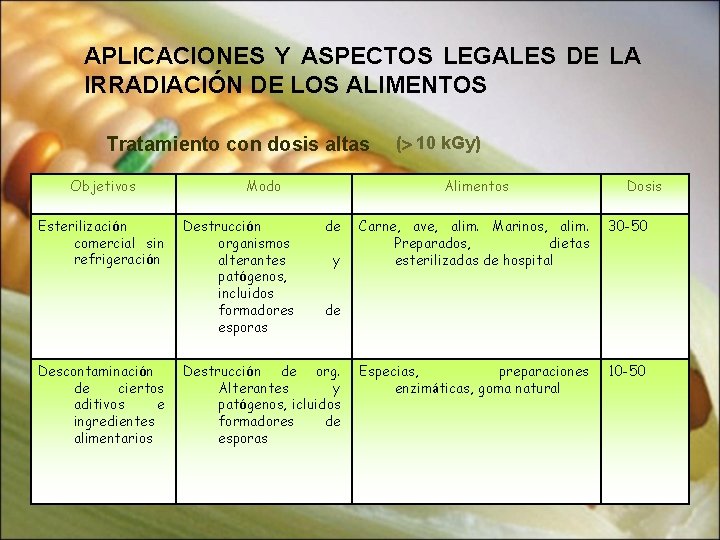 APLICACIONES Y ASPECTOS LEGALES DE LA IRRADIACIÓN DE LOS ALIMENTOS

Tratamiento con dosis altas (> 10 kGy)

| Objetivos | Modo | Alimentos | Dosis |
|---|---|---|---|
| Esterilización comercial sin refrigeración | Destrucción de organismos alterantes y patógenos, incluidos formadores de esporas | Carne, ave, alim. Marinos, alim. Preparados, dietas esterilizadas de hospital | 30-50 |
| Descontaminación de ciertos aditivos e ingredientes alimentarios | Destrucción de org. Alterantes y patógenos, icluidos formadores de esporas | Especias, preparaciones enzimáticas, goma natural | 10-50 |